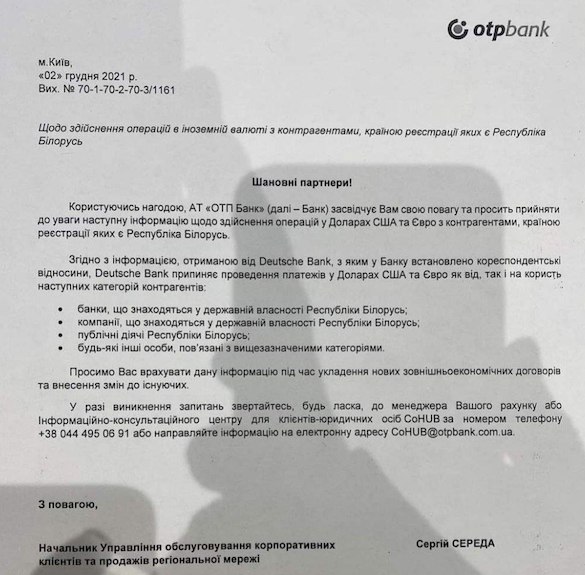 otpbank

м.Київ,
«02» грудня 2021 р.
Вих. № 70-1-70-2-70-3/1161

Щодо здійснення операцій в іноземній валюті з контрагентами, країною реєстрації яких є Республіка Білорусь

Шановні партнери!

Користуючись нагодою, АТ «ОТП Банк» (далі – Банк) засвідчує Вам свою повагу та просить прийняти до уваги наступну інформацію щодо здійснення операцій у Доларах США та Євро з контрагентами, країною реєстрації яких є Республіка Білорусь.

Згідно з інформацією, отриманою від Deutsche Bank, з яким у Банку встановлено кореспондентські відносини, Deutsche Bank припиняє проведення платежів у Доларах США та Євро як від, так і на користь наступних категорій контрагентів:

• банки, що знаходяться у державній власності Республіки Білорусь;
• компанії, що знаходяться у державній власності Республіки Білорусь;
• публічні діячі Республіки Білорусь;
• будь-які інші особи, пов'язані з вищезазначеними категоріями.

Просимо Вас врахувати дану інформацію під час укладення нових зовнішньоекономічних договорів та внесення змін до існуючих.

У разі виникнення запитань звертайтесь, будь ласка, до менеджера Вашого рахунку або Інформаційно-консультаційного центру для клієнтів-юридичних осіб CoHUB за номером телефону +38 044 495 06 91 або направляйте інформацію на електронну адресу CoHUB@otpbank.com.ua.

З повагою,

Начальник Управління обслуговування корпоративних клієнтів та продажів регіональної мережі

Сергій СЕРЕДА